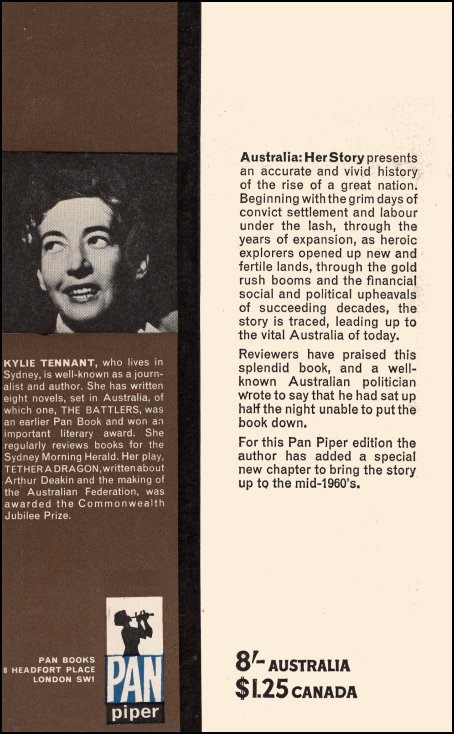 KYLIE TENNANT, who lives in Sydney, is well-known as a journalist and author. She has written eight novels, set in Australia, of which one, THE BATTLERS, was an earlier Pan Book and won an important literary award. She regularly reviews books for the Sydney Morning Herald. Her play, TETHER A DRAGON, written about Arthur Deakin and the making of the Australian Federation, was awarded the Commonwealth Jubilee Prize.

PAN BOOKS
8 HEADFORT PLACE
LONDON SW1

PAN
piper

Australia: Her Story presents an accurate and vivid history of the rise of a great nation. Beginning with the grim days of convict settlement and labour under the lash, through the years of expansion, as heroic explorers opened up new and fertile lands, through the gold rush booms and the financial social and political upheavals of succeeding decades, the story is traced, leading up to the vital Australia of today.

Reviewers have praised this splendid book, and a well-known Australian politician wrote to say that he had sat up half the night unable to put the book down.

For this Pan Piper edition the author has added a special new chapter to bring the story up to the mid-1960's.

8/- AUSTRALIA
$1.25 CANADA